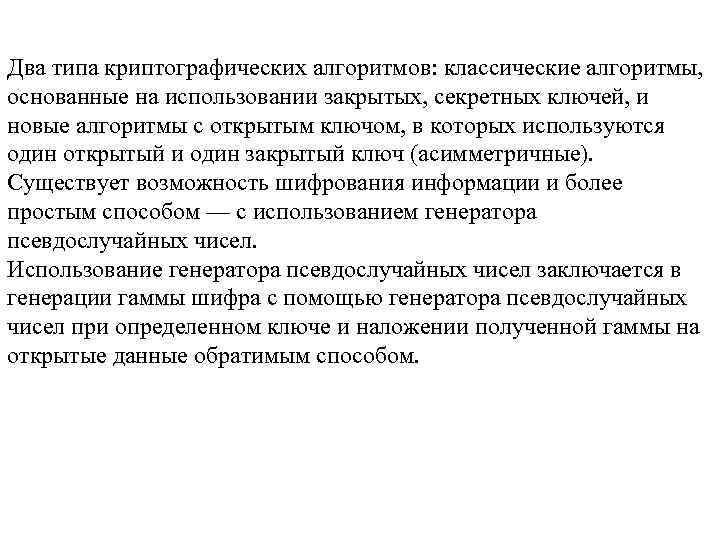 Два типа криптографических алгоритмов: классические алгоритмы, основанные на использовании закрытых, секретных ключей, и новые алгоритмы с открытым ключом, в которых используются один открытый и один закрытый ключ (асимметричные).
Существует возможность шифрования информации и более простым способом — с использованием генератора псевдослучайных чисел.
Использование генератора псевдослучайных чисел заключается в генерации гаммы шифра с помощью генератора псевдослучайных чисел при определенном ключе и наложении полученной гаммы на открытые данные обратимым способом.